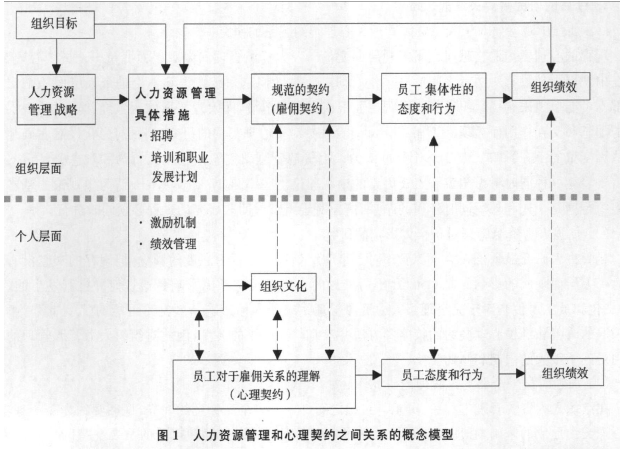 组织目标

人力资源管理战略

人力资源管理具体措施
· 招聘
· 培训和职业发展计划
· 激励机制
· 绩效管理

规范的契约（雇佣契约）

员工集体性的态度和行为

组织绩效

组织层面

个人层面

组织文化

员工对于雇佣关系的理解（心理契约）

员工态度和行为

组织绩效

图 1 人力资源管理和心理契约之间关系的概念模型